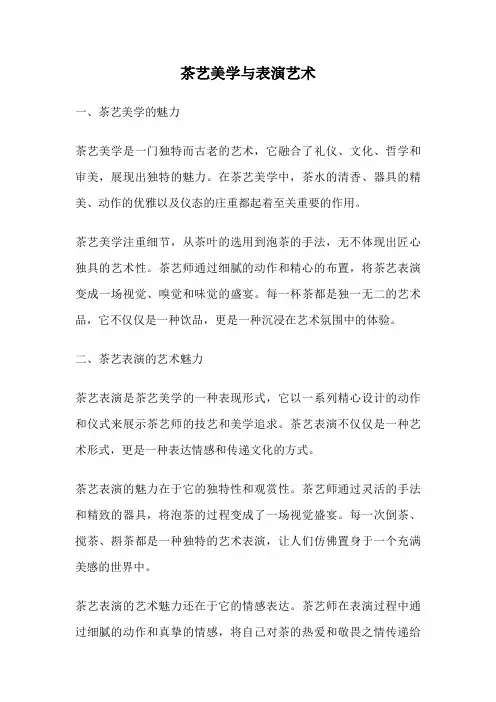 茶艺美学与表演艺术

一、茶艺美学的魅力

茶艺美学是一门独特而古老的艺术，它融合了礼仪、文化、哲学和审美，展现出独特的魅力。在茶艺美学中，茶水的清香、器具的精美、动作的优雅以及仪态的庄重都起着至关重要的作用。

茶艺美学注重细节，从茶叶的选用到泡茶的手法，无不体现出匠心独具的艺术性。茶艺师通过细腻的动作和精心的布置，将茶艺表演变成一场视觉、嗅觉和味觉的盛宴。每一杯茶都是独一无二的艺术品，它不仅仅是一种饮品，更是一种沉浸在艺术氛围中的体验。

二、茶艺表演的艺术魅力

茶艺表演是茶艺美学的一种表现形式，它以一系列精心设计的动作和仪式来展示茶艺师的技艺和美学追求。茶艺表演不仅仅是一种艺术形式，更是一种表达情感和传递文化的方式。

茶艺表演的魅力在于它的独特性和观赏性。茶艺师通过灵活的手法和精致的器具，将泡茶的过程变成了一场视觉盛宴。每一次倒茶、搅茶、斟茶都是一种独特的艺术表演，让人们仿佛置身于一个充满美感的世界中。

茶艺表演的艺术魅力还在于它的情感表达。茶艺师在表演过程中通过细腻的动作和真挚的情感，将自己对茶的热爱和敬畏之情传递给